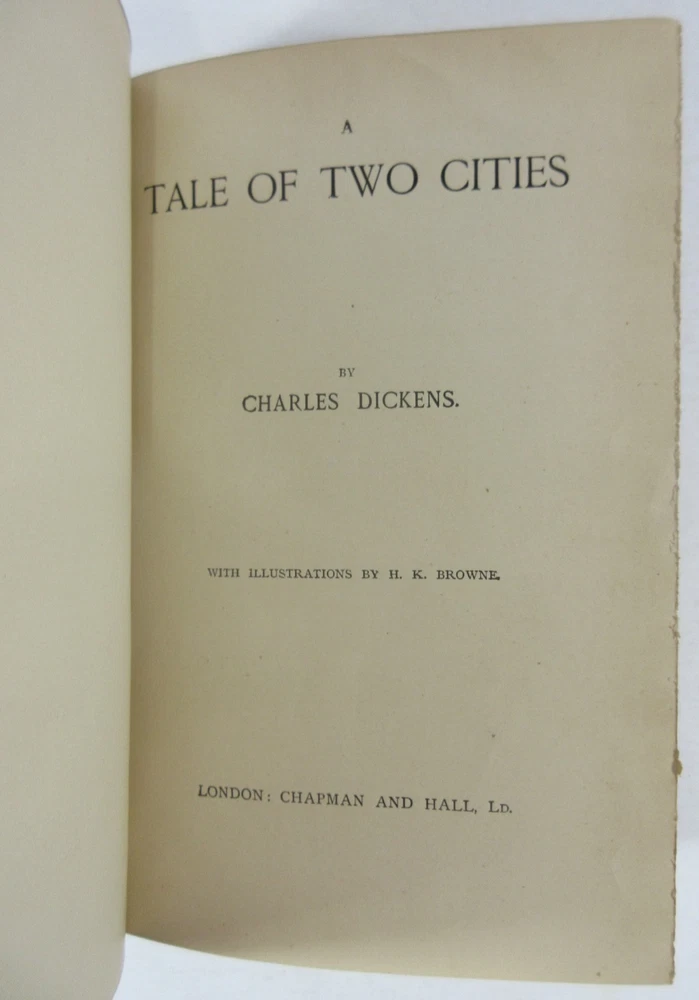 A

TALE OF TWO CITIES

BY

CHARLES DICKENS.

WITH ILLUSTRATIONS BY H. K. BROWNE.

LONDON: CHAPMAN AND HALL, LD.